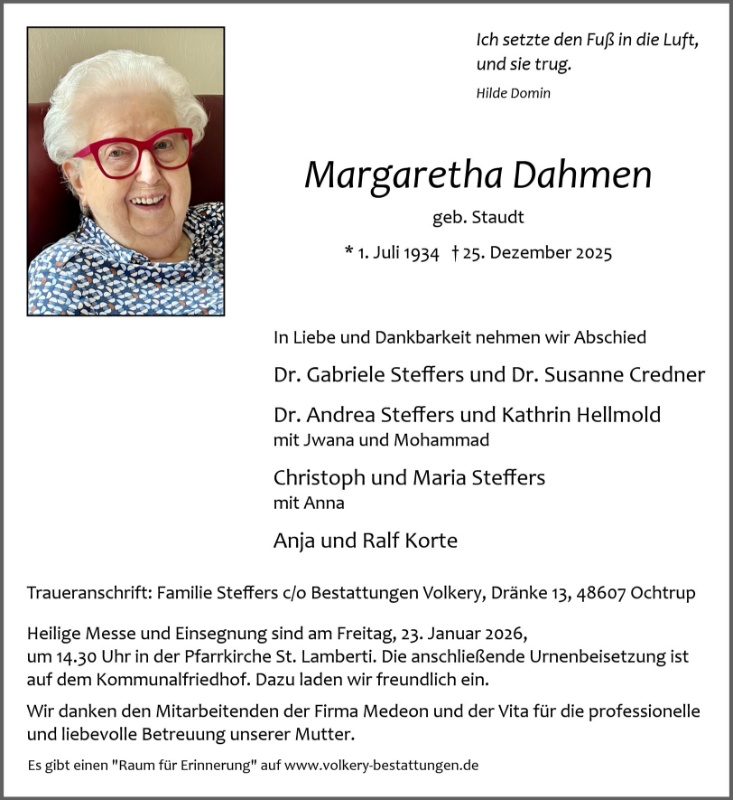 Ich setzte den Fuß in die Luft, und sie trug.

Hilde Domin

Margaretha Dahmen

geb. Staudt

* 1. Juli 1934 † 25. Dezember 2025

In Liebe und Dankbarkeit nehmen wir Abschied

Dr. Gabriele Steffers und Dr. Susanne Credner

Dr. Andrea Steffers und Kathrin Hellmold
mit Jwana und Mohammad

Christoph und Maria Steffers
mit Anna

Anja und Ralf Korte

Traueranschrift: Familie Steffers c/o Bestattungen Volkery, Dränke 13, 48607 Ochtrup

Heilige Messe und Einsegnung sind am Freitag, 23. Januar 2026, um 14.30 Uhr in der Pfarrkirche St. Lamberti. Die anschließende Urnenbeisetzung ist auf dem Kommunalfriedhof. Dazu laden wir freundlich ein.

Wir danken den Mitarbeitenden der Firma Medeon und der Vita für die professionelle und liebevolle Betreuung unserer Mutter.

Es gibt einen "Raum für Erinnerung" auf www.volkery-bestattungen.de